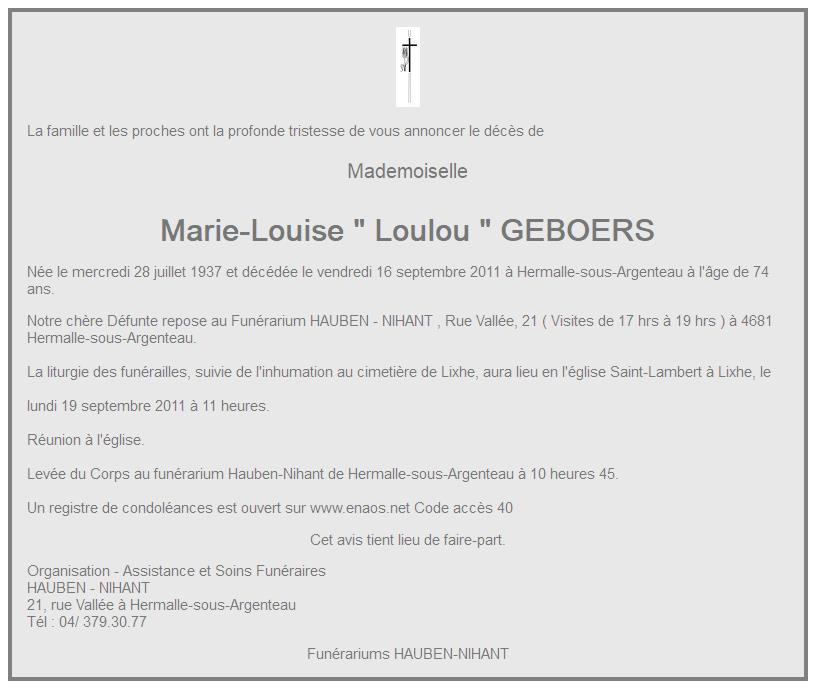 La famille et les proches ont la profonde tristesse de vous annoncer le décès de

Mademoiselle

Marie-Louise " Loulou " GEBOERS

Née le mercredi 28 juillet 1937 et décédée le vendredi 16 septembre 2011 à Hermalle-sous-Argenteau à l'âge de 74 ans.

Notre chère Défunte repose au Funérarium HAUBEN - NIHANT , Rue Vallée, 21 ( Visites de 17 hrs à 19 hrs ) à 4681 Hermalle-sous-Argenteau.

La liturgie des funérailles, suivie de l'inhumation au cimetière de Lixhe, aura lieu en l'église Saint-Lambert à Lixhe, le

lundi 19 septembre 2011 à 11 heures.

Réunion à l'église.

Levée du Corps au funérarium Hauben-Nihant de Hermalle-sous-Argenteau à 10 heures 45.

Un registre de condoléances est ouvert sur www.enaos.net Code accès 40

Cet avis tient lieu de faire-part.

Organisation - Assistance et Soins Funéraires
HAUBEN - NIHANT
21, rue Vallée à Hermalle-sous-Argenteau
Tél : 04/ 379.30.77

Funérariums HAUBEN-NIHANT